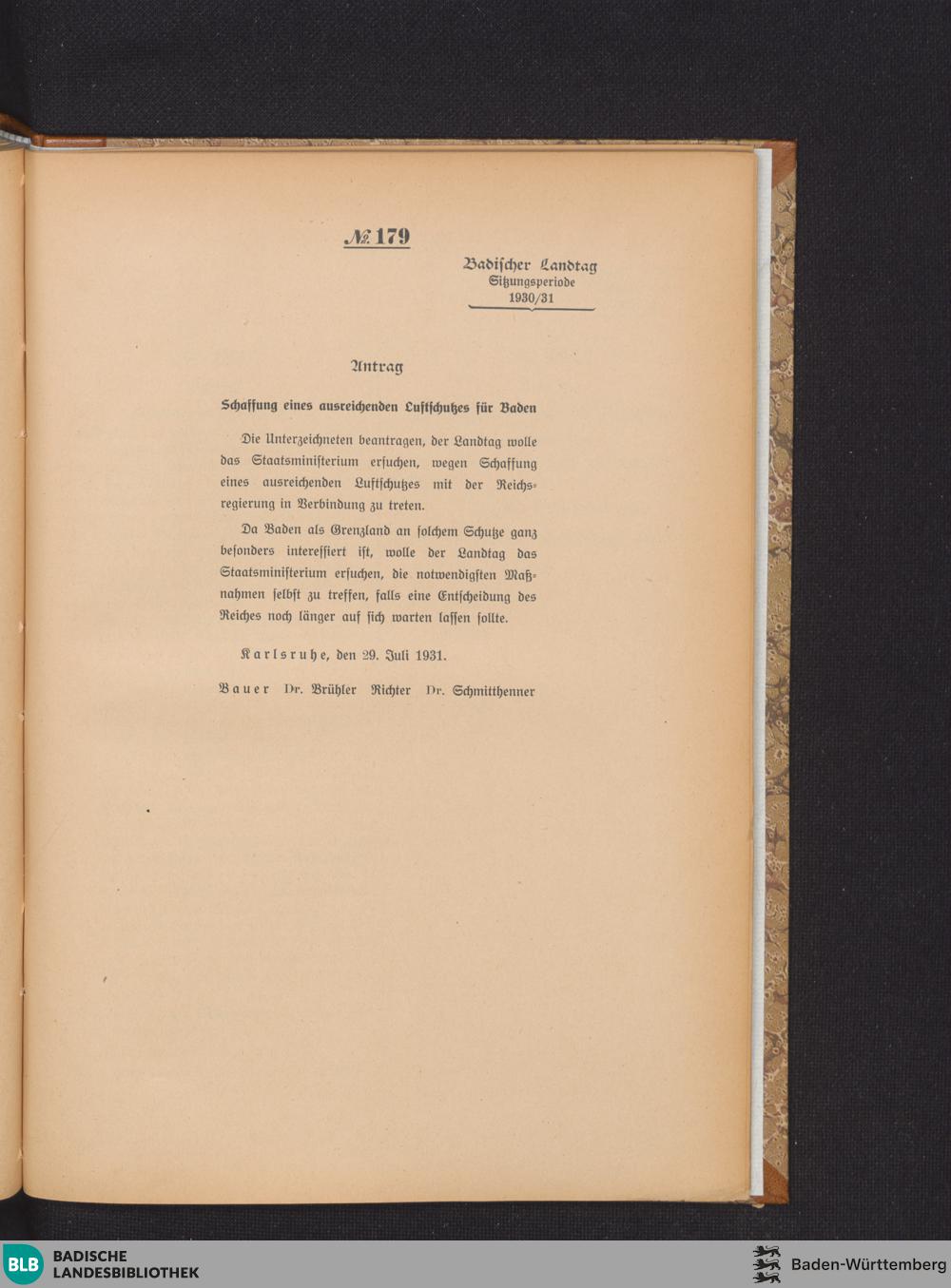 № 179

Badischer Landtag
Sitzungsperiode
1930/31

Antrag

Schaffung eines ausreichenden Luftschutzes für Baden

Die Unterzeichneten beantragen, der Landtag wolle das Staatsministerium ersuchen, wegen Schaffung eines ausreichenden Luftschutzes mit der Reichsregierung in Verbindung zu treten.

Da Baden als Grenzland an solchem Schutze ganz besonders interessiert ist, wolle der Landtag das Staatsministerium ersuchen, die notwendigsten Maßnahmen selbst zu treffen, falls eine Entscheidung des Reiches noch länger auf sich warten lassen sollte.

Karlsruhe, den 29. Juli 1931.

Bauer Dr. Brühler Richter Dr. Schmitthenner

BLB BADISCHE LANDESBIBLIOTHEK

Baden-Württemberg